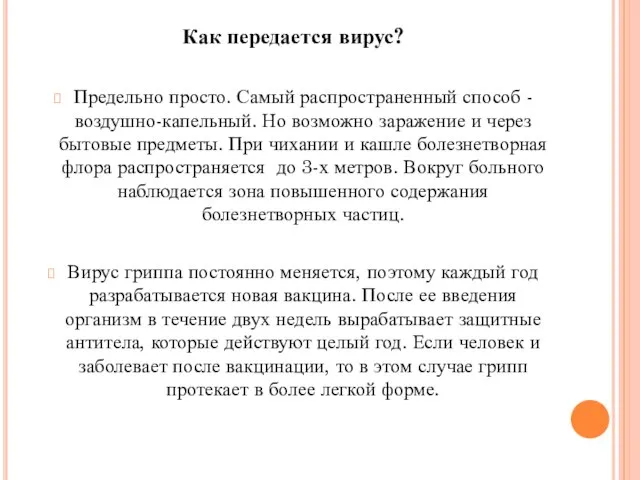 Как передается вирус?

Предельно просто. Самый распространенный способ - воздушно-капельный. Но возможно заражение и через бытовые предметы. При чихании и кашле болезнетворная флора распространяется до 3-х метров. Вокруг больного наблюдается зона повышенного содержания болезнетворных частиц.

Вирус гриппа постоянно меняется, поэтому каждый год разрабатывается новая вакцина. После ее введения организм в течение двух недель вырабатывает защитные антитела, которые действуют целый год. Если человек и заболевает после вакцинации, то в этом случае грипп протекает в более легкой форме.